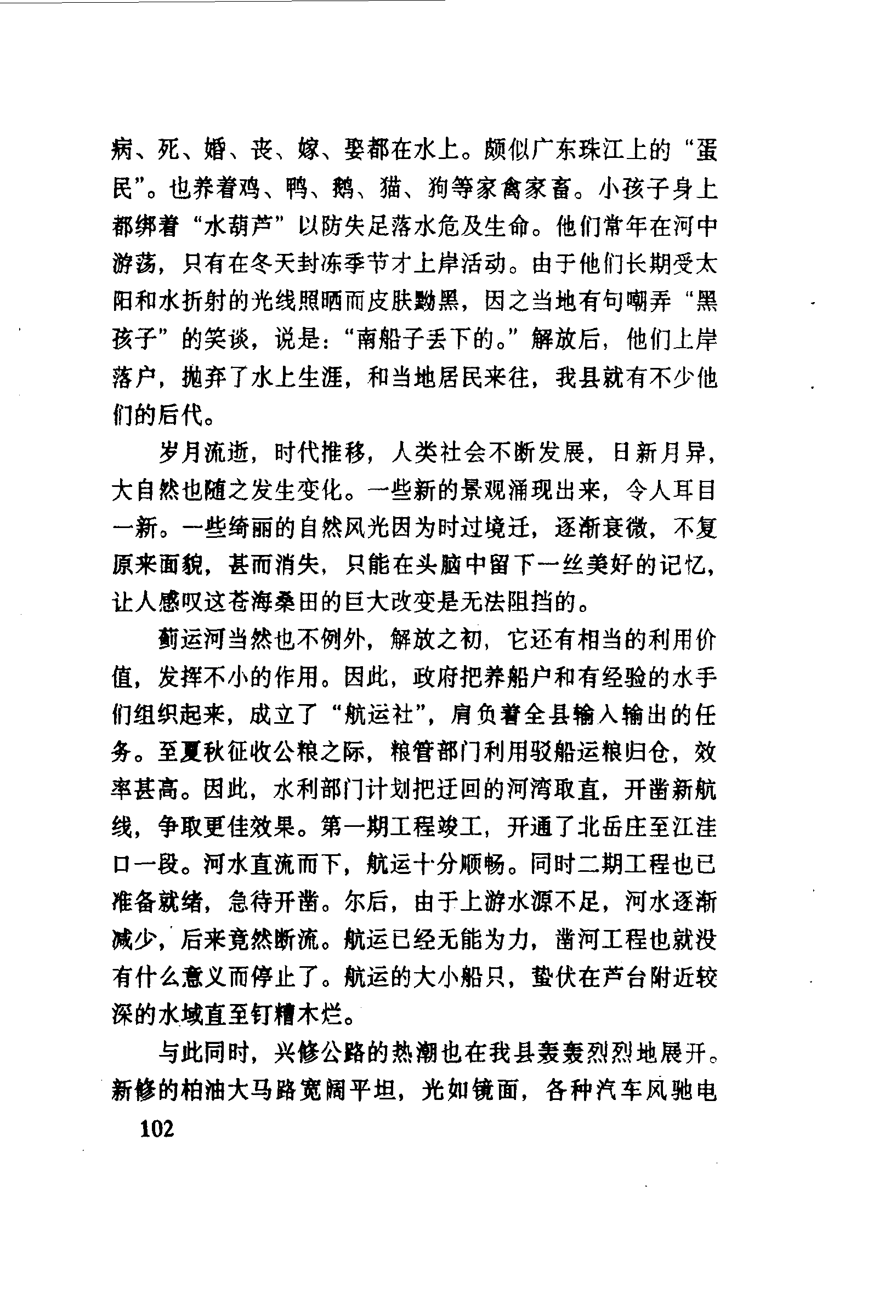 病、死、婚、丧、嫁、娶都在水上。颇似广东珠江上的“蛋民”。也养着鸡、鸭、鹅、猫、狗等家禽家畜。小孩子身上都绑着“水葫芦”以防失足落水危及生命。他们常年在河中游荡，只有在冬天封冻季节才上岸活动。由于他们长期受太阳和水折射的光线照晒而皮肤黝黑，因之当地有句嘲弄“黑孩子”的笑谈，说是：“南船子丢下的。”解放后，他们上岸落户，抛弃了水上生涯，和当地居民来往，我县就有不少他们的后代。

岁月流逝，时代推移，人类社会不断发展，日新月异，大自然也随之发生变化。一些新的景观涌现出来，令人耳目一新。一些绮丽的自然风光因为时过境迁，逐渐衰微，不复原来面貌，甚而消失，只能在头脑中留下一丝美好的记忆，让人感叹这苍海桑田的巨大改变是无法阻挡的。

蓟运河当然也不例外，解放之初，它还有相当的利用价值，发挥不小的作用。因此，政府把养船户和有经验的水手们组织起来，成立了“航运社”，肩负着全县输入输出的任务。至夏秋征收公粮之际，粮管部门利用驳船运粮归仓，效率甚高。因此，水利部门计划把迂回的河湾取直，开凿新航线，争取更佳效果。第一期工程竣工，开通了北岳庄至江洼口一段。河水直流而下，航运十分顺畅。同时二期工程也已准备就绪，急待开凿。尔后，由于上游水源不足，河水逐渐减少，后来竟然断流。航运已经无能为力，凿河工程也就没有什么意义而停止了。航运的大小船只，蛰伏在芦台附近较深的水域直至钉糟木烂。

与此同时，兴修公路的热潮也在我县轰轰烈烈地展开。新修的柏油大马路宽阔平坦，光如镜面，各种汽车风驰电

102